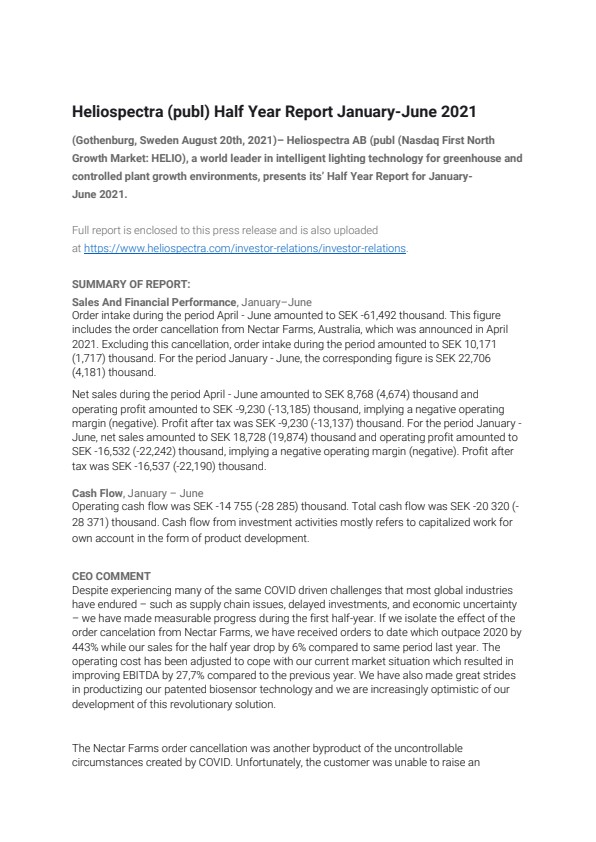 Heliospectra (publ) Half Year Report January-June 2021

(Gothenburg, Sweden August 20th, 2021)– Heliospectra AB (publ (Nasdaq First North Growth Market: HELIO), a world leader in intelligent lighting technology for greenhouse and controlled plant growth environments, presents its' Half Year Report for January-June 2021.

Full report is enclosed to this press release and is also uploaded at https://www.heliospectra.com/investor-relations/investor-relations.

SUMMARY OF REPORT:
Sales And Financial Performance, January–June
Order intake during the period April - June amounted to SEK -61,492 thousand. This figure includes the order cancellation from Nectar Farms, Australia, which was announced in April 2021. Excluding this cancellation, order intake during the period amounted to SEK 10,171 (1,717) thousand. For the period January - June, the corresponding figure is SEK 22,706 (4,181) thousand.

Net sales during the period April - June amounted to SEK 8,768 (4,674) thousand and operating profit amounted to SEK -9,230 (-13,185) thousand, implying a negative operating margin (negative). Profit after tax was SEK -9,230 (-13,137) thousand. For the period January - June, net sales amounted to SEK 18,728 (19,874) thousand and operating profit amounted to SEK -16,532 (-22,242) thousand, implying a negative operating margin (negative). Profit after tax was SEK -16,537 (-22,190) thousand.

Cash Flow, January – June
Operating cash flow was SEK -14 755 (-28 285) thousand. Total cash flow was SEK -20 320 (-28 371) thousand. Cash flow from investment activities mostly refers to capitalized work for own account in the form of product development.

CEO COMMENT
Despite experiencing many of the same COVID driven challenges that most global industries have endured – such as supply chain issues, delayed investments, and economic uncertainty – we have made measurable progress during the first half-year. If we isolate the effect of the order cancelation from Nectar Farms, we have received orders to date which outpace 2020 by 443% while our sales for the half year drop by 6% compared to same period last year. The operating cost has been adjusted to cope with our current market situation which resulted in improving EBITDA by 27,7% compared to the previous year. We have also made great strides in productizing our patented biosensor technology and we are increasingly optimistic of our development of this revolutionary solution.

The Nectar Farms order cancellation was another byproduct of the uncontrollable circumstances created by COVID. Unfortunately, the customer was unable to raise an